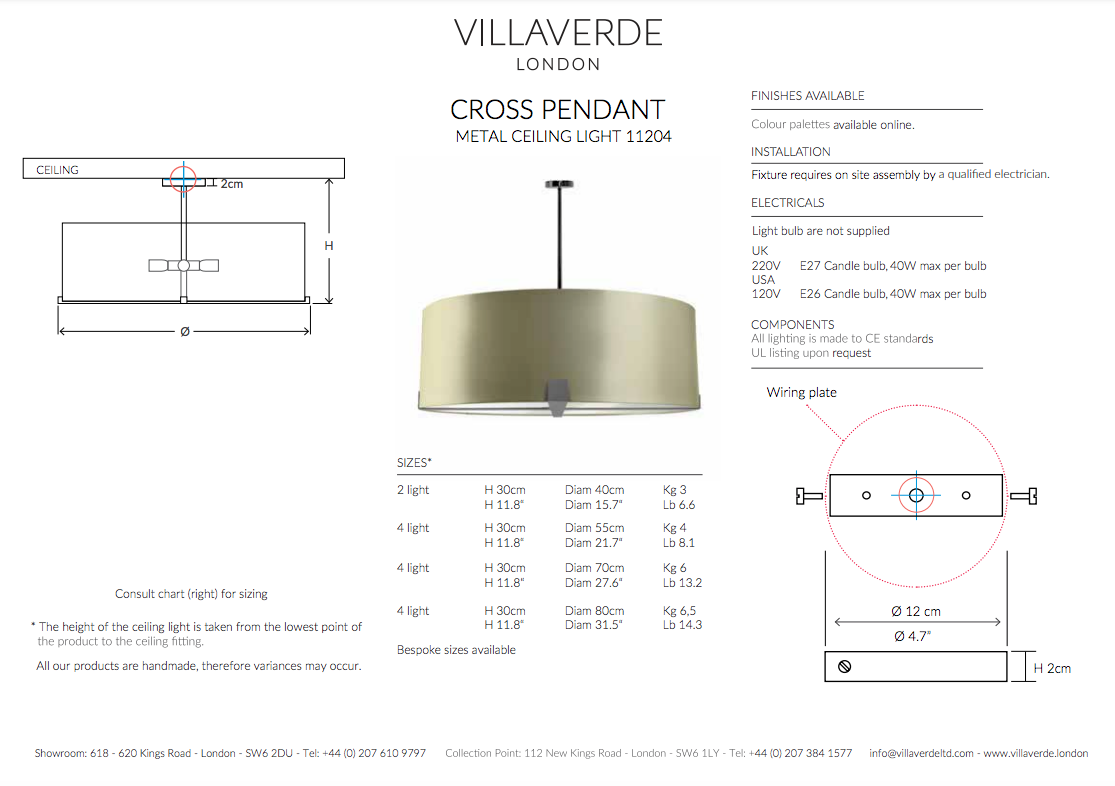 VILLAVERDE
LONDON

CROSS PENDANT
METAL CEILING LIGHT 11204

CEILING
2cm
H
Ø

Consult chart (right) for sizing

* The height of the ceiling light is taken from the lowest point of the product to the ceiling fitting.

All our products are handmade, therefore variances may occur.

SIZES*

| | | | |
|---|---|---|---|
| 2 light | H 30cm H 11.8" | Diam 40cm Diam 15.7" | Kg 3 Lb 6.6 |
| 4 light | H 30cm H 11.8" | Diam 55cm Diam 21.7" | Kg 4 Lb 8.1 |
| 4 light | H 30cm H 11.8" | Diam 70cm Diam 27.6" | Kg 6 Lb 13.2 |
| 4 light | H 30cm H 11.8" | Diam 80cm Diam 31.5" | Kg 6,5 Lb 14.3 |

Bespoke sizes available

FINISHES AVAILABLE
Colour palettes available online.

INSTALLATION
Fixture requires on site assembly by a qualified electrician.

ELECTRICALS
Light bulb are not supplied
UK
220V E27 Candle bulb, 40W max per bulb
USA
120V E26 Candle bulb, 40W max per bulb

COMPONENTS
All lighting is made to CE standards
UL listing upon request

Wiring plate
Ø 12 cm
Ø 4.7"
H 2cm

Showroom: 618 - 620 Kings Road - London - SW6 2DU - Tel: +44 (0) 207 610 9797 Collection Point: 112 New Kings Road - London - SW6 1LY - Tel: +44 (0) 207 384 1577 info@villaverdeltd.com - www.villaverde.london